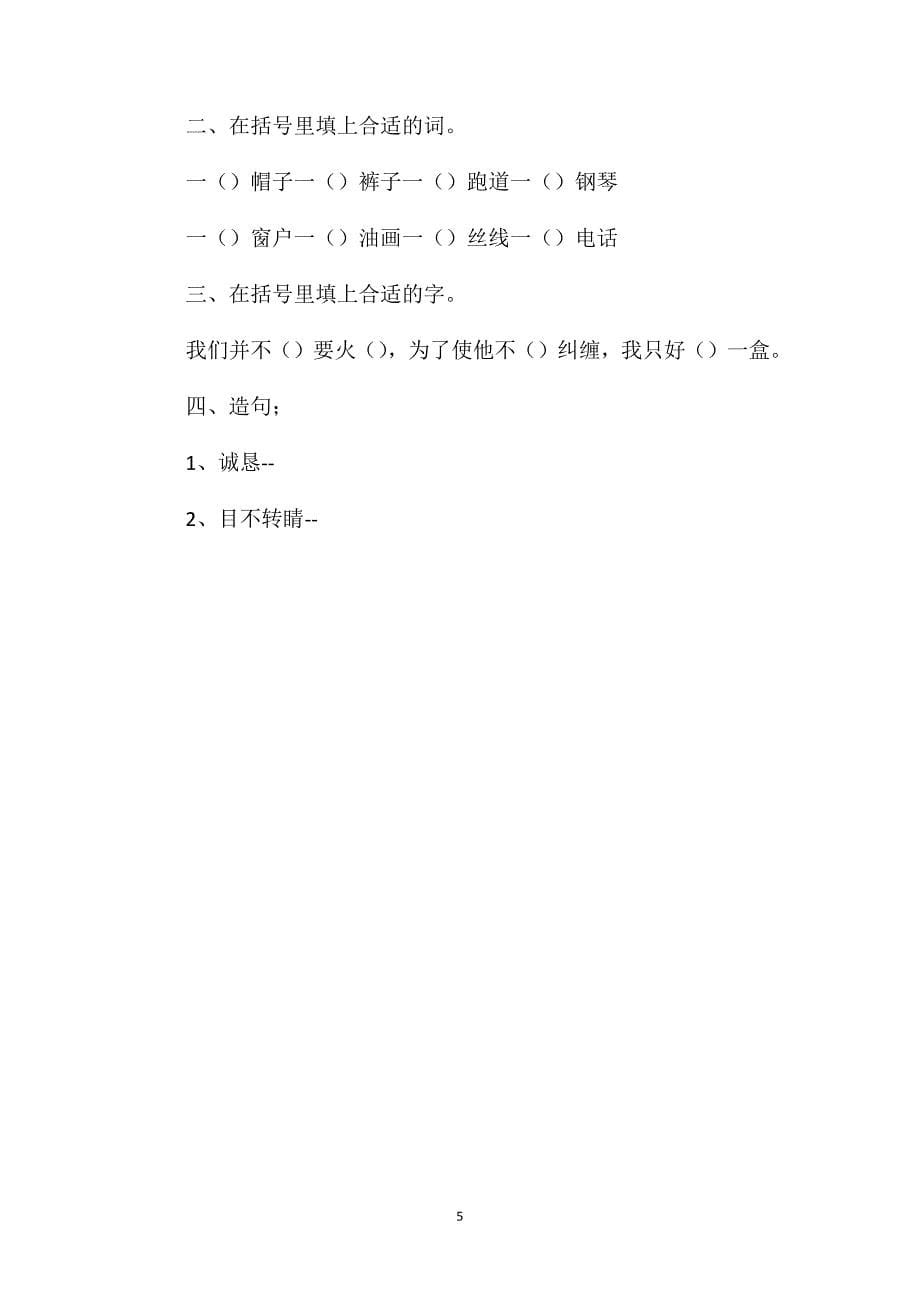 二、在括号里填上合适的词。

一（）帽子一（）裤子一（）跑道一（）钢琴

一（）窗户一（）油画一（）丝线一（）电话

三、在括号里填上合适的字。

我们并不（）要火（），为了使他不（）纠缠，我只好（）一盒。

四、造句；

1、诚恳--

2、目不转睛--

5